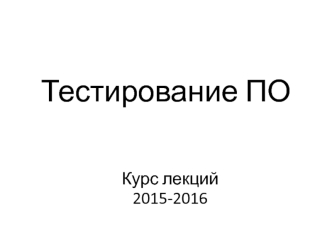 Тестирование ПО

Курс лекций
2015-2016